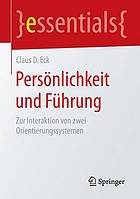 }essentials{

Claus D. Eck

Persönlichkeit und Führung

Zur Interaktion von zwei Orientierungssystemen

Springer